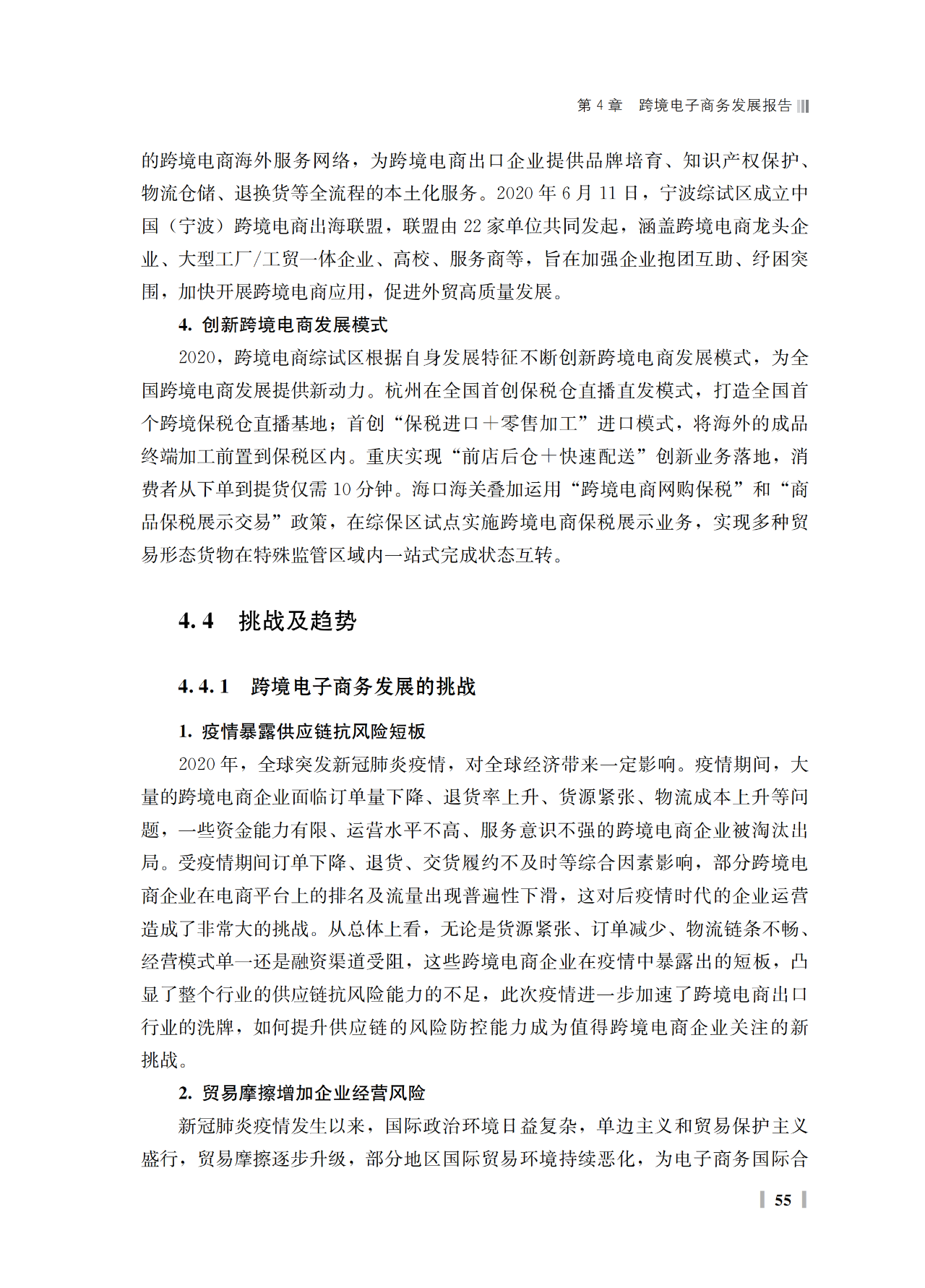 第 4 章　跨境电子商务发展报告

的跨境电商海外服务网络，为跨境电商出口企业提供品牌培育、知识产权保护、物流仓储、退换货等全流程的本土化服务。2020 年 6 月 11 日，宁波综试区成立中国（宁波）跨境电商出海联盟，联盟由 22 家单位共同发起，涵盖跨境电商龙头企业、大型工厂/工贸一体企业、高校、服务商等，旨在加强企业抱团互助、纾困突围，加快开展跨境电商应用，促进外贸高质量发展。

4. 创新跨境电商发展模式

2020，跨境电商综试区根据自身发展特征不断创新跨境电商发展模式，为全国跨境电商发展提供新动力。杭州在全国首创保税仓直播直发模式，打造全国首个跨境保税仓直播基地；首创“保税进口＋零售加工”进口模式，将海外的成品终端加工前置到保税区内。重庆实现“前店后仓＋快速配送”创新业务落地，消费者从下单到提货仅需 10 分钟。海口海关叠加运用“跨境电商网购保税”和“商品保税展示交易”政策，在综保区试点实施跨境电商保税展示业务，实现多种贸易形态货物在特殊监管区域内一站式完成状态互转。

4.4　挑战及趋势

4.4.1　跨境电子商务发展的挑战

1. 疫情暴露供应链抗风险短板

2020 年，全球突发新冠肺炎疫情，对全球经济带来一定影响。疫情期间，大量的跨境电商企业面临订单量下降、退货率上升、货源紧张、物流成本上升等问题，一些资金能力有限、运营水平不高、服务意识不强的跨境电商企业被淘汰出局。受疫情期间订单下降、退货、交货履约不及时等综合因素影响，部分跨境电商企业在电商平台上的排名及流量出现普遍性下滑，这对后疫情时代的企业运营造成了非常大的挑战。从总体上看，无论是货源紧张、订单减少、物流链条不畅、经营模式单一还是融资渠道受阻，这些跨境电商企业在疫情中暴露出的短板，凸显了整个行业的供应链抗风险能力的不足，此次疫情进一步加速了跨境电商出口行业的洗牌，如何提升供应链的风险防控能力成为值得跨境电商企业关注的新挑战。

2. 贸易摩擦增加企业经营风险

新冠肺炎疫情发生以来，国际政治环境日益复杂，单边主义和贸易保护主义盛行，贸易摩擦逐步升级，部分地区国际贸易环境持续恶化，为电子商务国际合

55